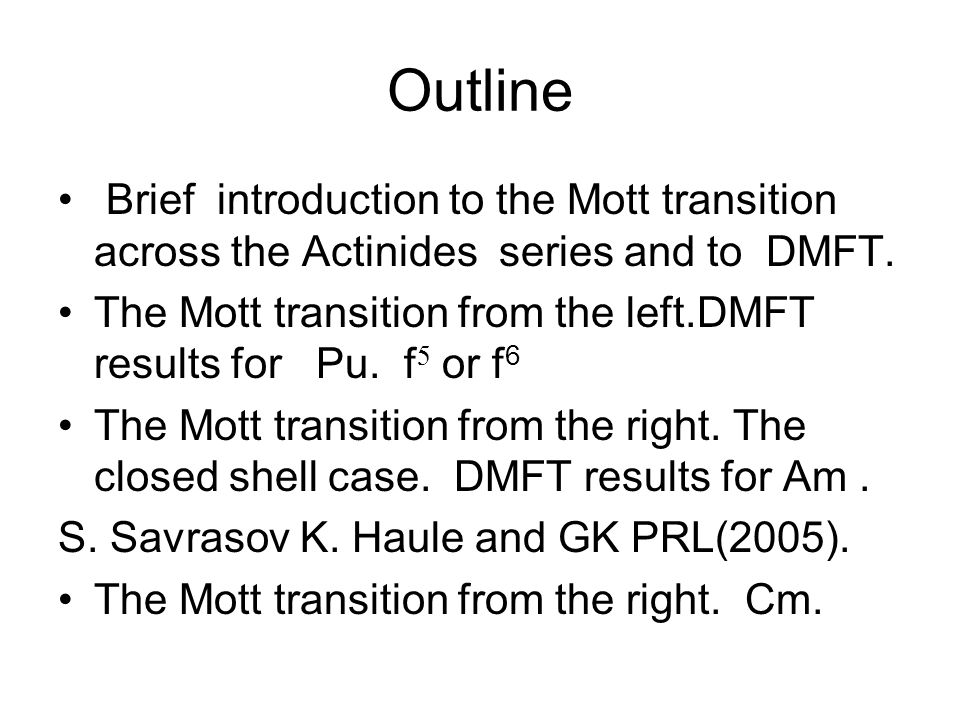 Outline

• Brief introduction to the Mott transition across the Actinides series and to DMFT.

• The Mott transition from the left.DMFT results for Pu. $f^5$ or $f^6$

• The Mott transition from the right. The closed shell case. DMFT results for Am .

S. Savrasov K. Haule and GK PRL(2005).

• The Mott transition from the right. Cm.